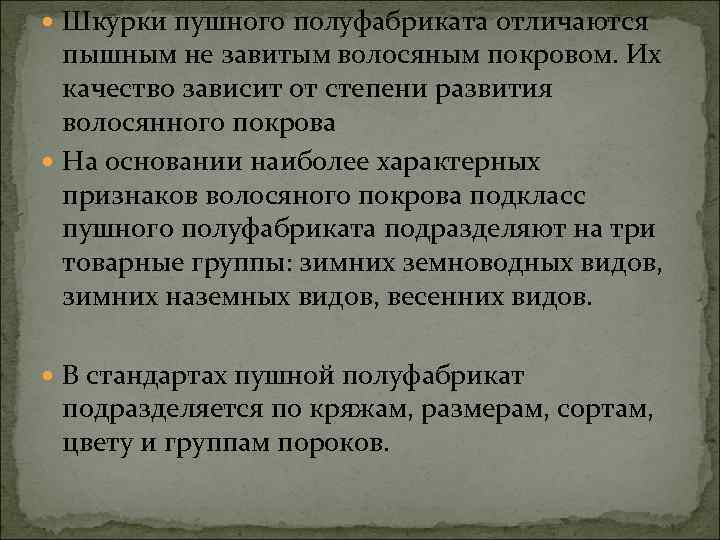 Шкурки пушного полуфабриката отличаются пышным не завитым волосяным покровом. Их качество зависит от степени развития волосянного покрова

На основании наиболее характерных признаков волосяного покрова подкласс пушного полуфабриката подразделяют на три товарные группы: зимних земноводных видов, зимних наземных видов, весенних видов.

В стандартах пушной полуфабрикат подразделяется по кряжам, размерам, сортам, цвету и группам пороков.